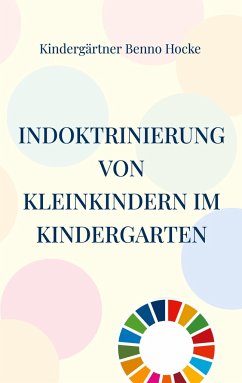 Kindergärtner Benno Hocke

INDOKTRINIERUNG VON KLEINKINDERN IM KINDERGARTEN